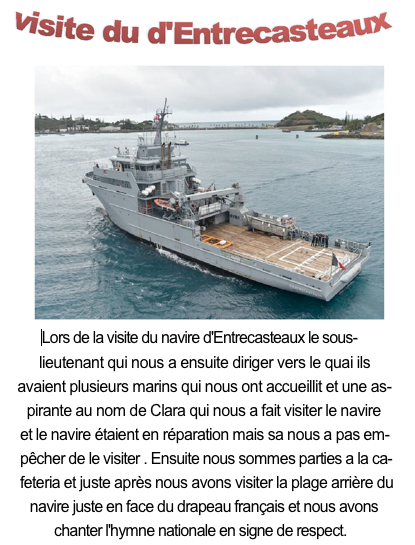 visite du d'Entrecasteaux

Lors de la visite du navire d'Entrecasteaux le sous-lieutenant qui nous a ensuite diriger vers le quai ils avaient plusieurs marins qui nous ont accueillit et une aspirante au nom de Clara qui nous a fait visiter le navire et le navire étaient en réparation mais sa nous a pas empêcher de le visiter . Ensuite nous sommes parties a la cafeteria et juste après nous avons visiter la plage arrière du navire juste en face du drapeau français et nous avons chanter l'hymne nationale en signe de respect.